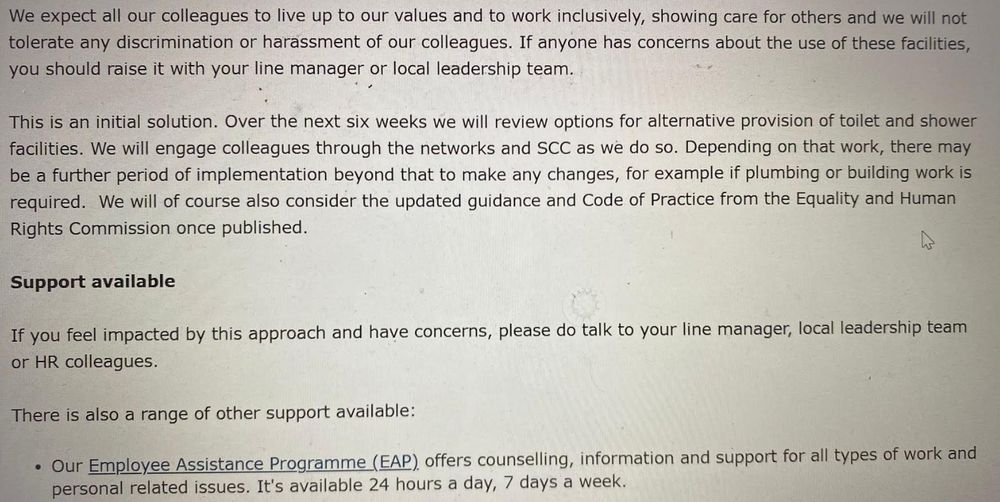 We expect all our colleagues to live up to our values and to work inclusively, showing care for others and we will not tolerate any discrimination or harassment of our colleagues. If anyone has concerns about the use of these facilities, you should raise it with your line manager or local leadership team.

This is an initial solution. Over the next six weeks we will review options for alternative provision of toilet and shower facilities. We will engage colleagues through the networks and SCC as we do so. Depending on that work, there may be a further period of implementation beyond that to make any changes, for example if plumbing or building work is required. We will of course also consider the updated guidance and Code of Practice from the Equality and Human Rights Commission once published.

Support available

If you feel impacted by this approach and have concerns, please do talk to your line manager, local leadership team or HR colleagues.

There is also a range of other support available:

• Our Employee Assistance Programme (EAP) offers counselling, information and support for all types of work and personal related issues. It's available 24 hours a day, 7 days a week.